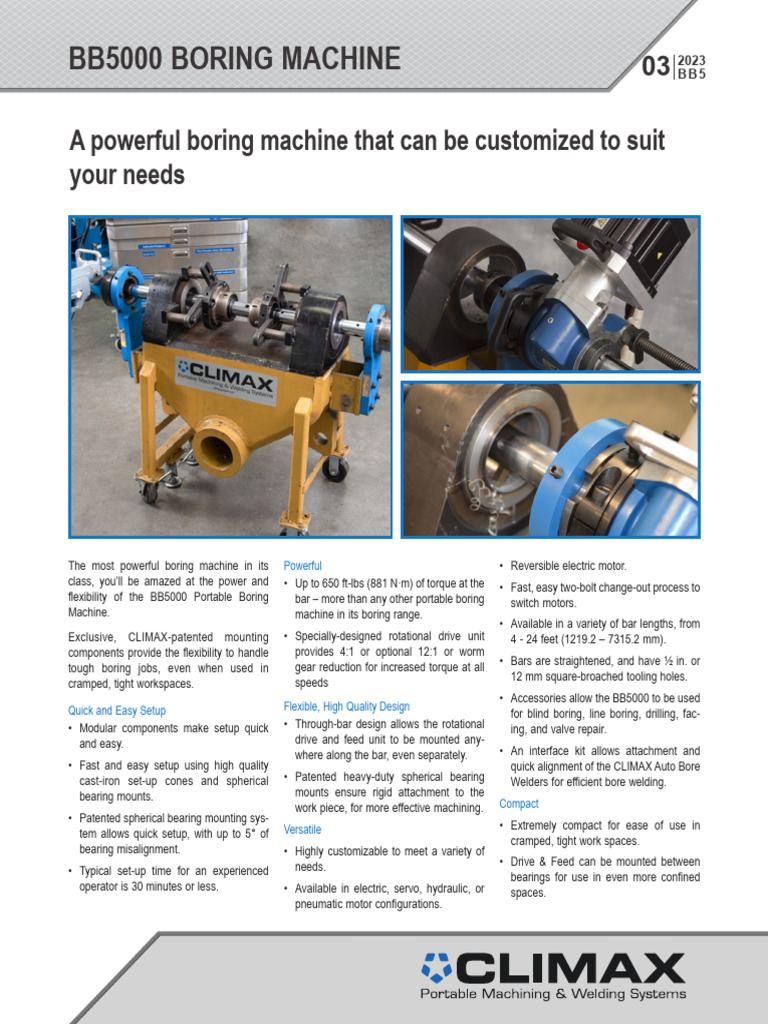 BB5000 BORING MACHINE

03 2023 BB5

A powerful boring machine that can be customized to suit your needs

CLIMAX
Portable Machining & Welding Systems

The most powerful boring machine in its class, you'll be amazed at the power and flexibility of the BB5000 Portable Boring Machine.

Exclusive, CLIMAX-patented mounting components provide the flexibility to handle tough boring jobs, even when used in cramped, tight workspaces.

Quick and Easy Setup

• Modular components make setup quick and easy.

• Fast and easy setup using high quality cast-iron set-up cones and spherical bearing mounts.

• Patented spherical bearing mounting system allows quick setup, with up to 5° of bearing misalignment.

• Typical set-up time for an experienced operator is 30 minutes or less.

Powerful

• Up to 650 ft-lbs (881 N·m) of torque at the bar – more than any other portable boring machine in its boring range.

• Specially-designed rotational drive unit provides 4:1 or optional 12:1 or worm gear reduction for increased torque at all speeds

Flexible, High Quality Design

• Through-bar design allows the rotational drive and feed unit to be mounted anywhere along the bar, even separately.

• Patented heavy-duty spherical bearing mounts ensure rigid attachment to the work piece, for more effective machining.

Versatile

• Highly customizable to meet a variety of needs.

• Available in electric, servo, hydraulic, or pneumatic motor configurations.

• Reversible electric motor.

• Fast, easy two-bolt change-out process to switch motors.

• Available in a variety of bar lengths, from 4 - 24 feet (1219.2 – 7315.2 mm).

• Bars are straightened, and have ½ in. or 12 mm square-broached tooling holes.

• Accessories allow the BB5000 to be used for blind boring, line boring, drilling, facing, and valve repair.

• An interface kit allows attachment and quick alignment of the CLIMAX Auto Bore Welders for efficient bore welding.

Compact

• Extremely compact for ease of use in cramped, tight work spaces.

• Drive & Feed can be mounted between bearings for use in even more confined spaces.

CLIMAX
Portable Machining & Welding Systems